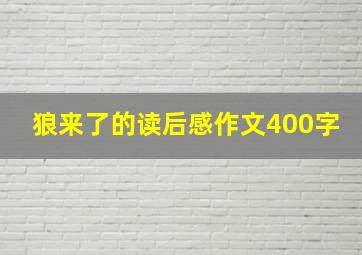 狼来了的读后感作文400字